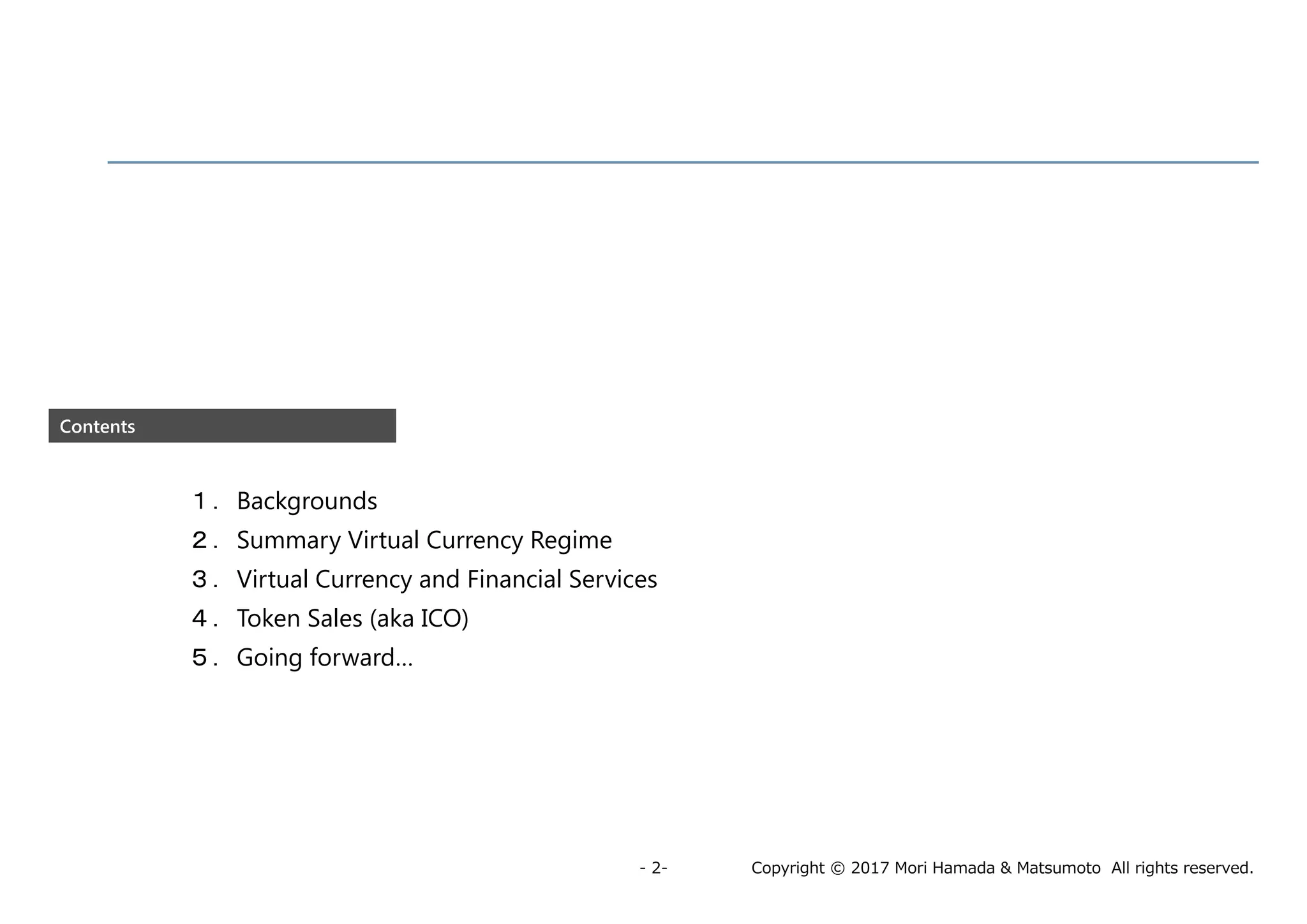 Contents

１. Backgrounds
２. Summary Virtual Currency Regime
３. Virtual Currency and Financial Services
４. Token Sales (aka ICO)
５. Going forward…

- 2-

Copyright © 2017 Mori Hamada & Matsumoto All rights reserved.